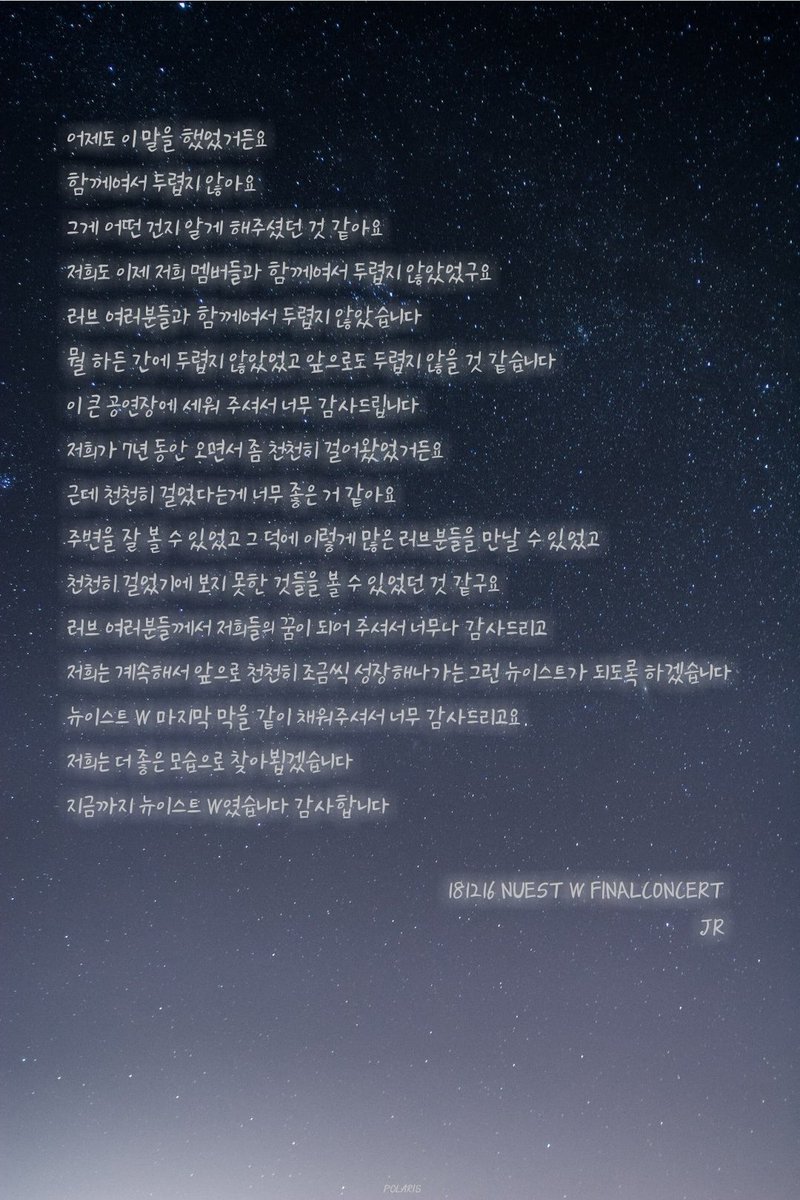 어제도 이 말을 했었거든요
함께여서 두렵지 않아요
그게 어떤 건지 알게 해주셨던 것 같아요
저희도 이제 저희 멤버들과 함께여서 두렵지 않았었구요
러브 여러분들과 함께여서 두렵지 않았습니다
뭘 하든 간에 두렵지 않았었고 앞으로도 두렵지 않을 것 같습니다
이 큰 공연장에 세워 주셔서 너무 감사드립니다
저희가 7년 동안 오면서 좀 천천히 걸어왔었거든요
근데 천천히 걸었다는게 너무 좋은 거 같아요
주변을 잘 볼 수 있었고 그 덕에 이렇게 많은 러브분들을 만날 수 있었고
천천히 걸었기에 보지 못한 것들을 볼 수 있었던 것 같구요
러브 여러분들께서 저희들의 꿈이 되어 주셔서 너무나 감사드리고
저희는 계속해서 앞으로 천천히 조금씩 성장 해나가는 그런 뉴이스트가 되도록 하겠습니다
뉴이스트 W 마지막 막을 같이 채워주셔서 너무 감사드리고요.
저희는 더 좋은 모습으로 찾아뵙겠습니다
지금까지 뉴이스트 W였습니다 감사합니다

181216 NUEST W FINALCONCERT
JR

POLARIS